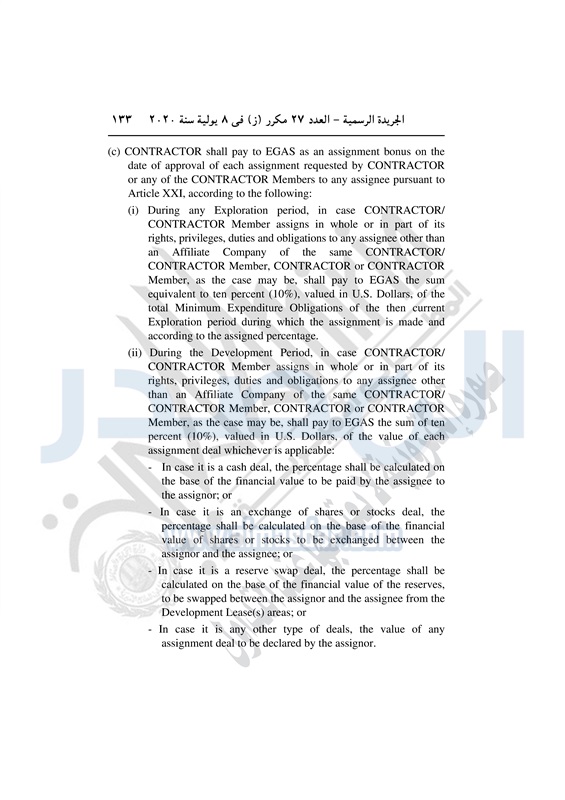 الجريدة الرسمية – العدد ٢٧ مكرر (ز) فى ٨ يولية سنة ٢٠٢٠ ١٣٣

(c) CONTRACTOR shall pay to EGAS as an assignment bonus on the date of approval of each assignment requested by CONTRACTOR or any of the CONTRACTOR Members to any assignee pursuant to Article XXI, according to the following:

(i) During any Exploration period, in case CONTRACTOR/ CONTRACTOR Member assigns in whole or in part of its rights, privileges, duties and obligations to any assignee other than an Affiliate Company of the same CONTRACTOR/ CONTRACTOR Member, CONTRACTOR or CONTRACTOR Member, as the case may be, shall pay to EGAS the sum equivalent to ten percent (10%), valued in U.S. Dollars, of the total Minimum Expenditure Obligations of the then current Exploration period during which the assignment is made and according to the assigned percentage.

(ii) During the Development Period, in case CONTRACTOR/ CONTRACTOR Member assigns in whole or in part of its rights, privileges, duties and obligations to any assignee other than an Affiliate Company of the same CONTRACTOR/ CONTRACTOR Member, CONTRACTOR or CONTRACTOR Member, as the case may be, shall pay to EGAS the sum of ten percent (10%), valued in U.S. Dollars, of the value of each assignment deal whichever is applicable:

- In case it is a cash deal, the percentage shall be calculated on the base of the financial value to be paid by the assignee to the assignor; or

- In case it is an exchange of shares or stocks deal, the percentage shall be calculated on the base of the financial value of shares or stocks to be exchanged between the assignor and the assignee; or

- In case it is a reserve swap deal, the percentage shall be calculated on the base of the financial value of the reserves, to be swapped between the assignor and the assignee from the Development Lease(s) areas; or

- In case it is any other type of deals, the value of any assignment deal to be declared by the assignor.